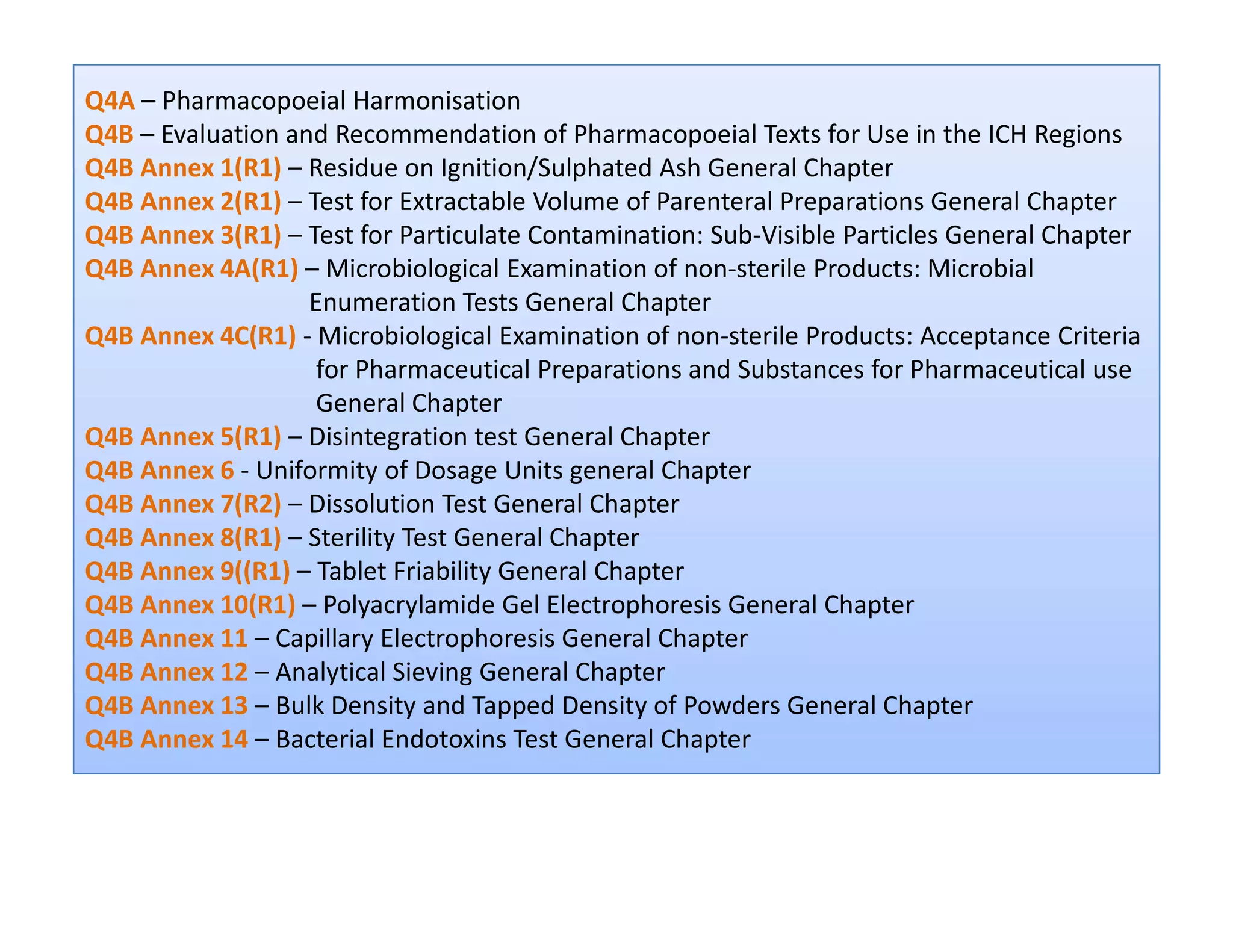 Q4A – Pharmacopoeial Harmonisation
Q4B – Evaluation and Recommendation of Pharmacopoeial Texts for Use in the ICH Regions
Q4B Annex 1(R1) – Residue on Ignition/Sulphated Ash General Chapter
Q4B Annex 2(R1) – Test for Extractable Volume of Parenteral Preparations General Chapter
Q4B Annex 3(R1) – Test for Particulate Contamination: Sub-Visible Particles General Chapter
Q4B Annex 4A(R1) – Microbiological Examination of non-sterile Products: Microbial Enumeration Tests General Chapter
Q4B Annex 4C(R1) - Microbiological Examination of non-sterile Products: Acceptance Criteria for Pharmaceutical Preparations and Substances for Pharmaceutical use General Chapter
Q4B Annex 5(R1) – Disintegration test General Chapter
Q4B Annex 6 - Uniformity of Dosage Units general Chapter
Q4B Annex 7(R2) – Dissolution Test General Chapter
Q4B Annex 8(R1) – Sterility Test General Chapter
Q4B Annex 9((R1) – Tablet Friability General Chapter
Q4B Annex 10(R1) – Polyacrylamide Gel Electrophoresis General Chapter
Q4B Annex 11 – Capillary Electrophoresis General Chapter
Q4B Annex 12 – Analytical Sieving General Chapter
Q4B Annex 13 – Bulk Density and Tapped Density of Powders General Chapter
Q4B Annex 14 – Bacterial Endotoxins Test General Chapter